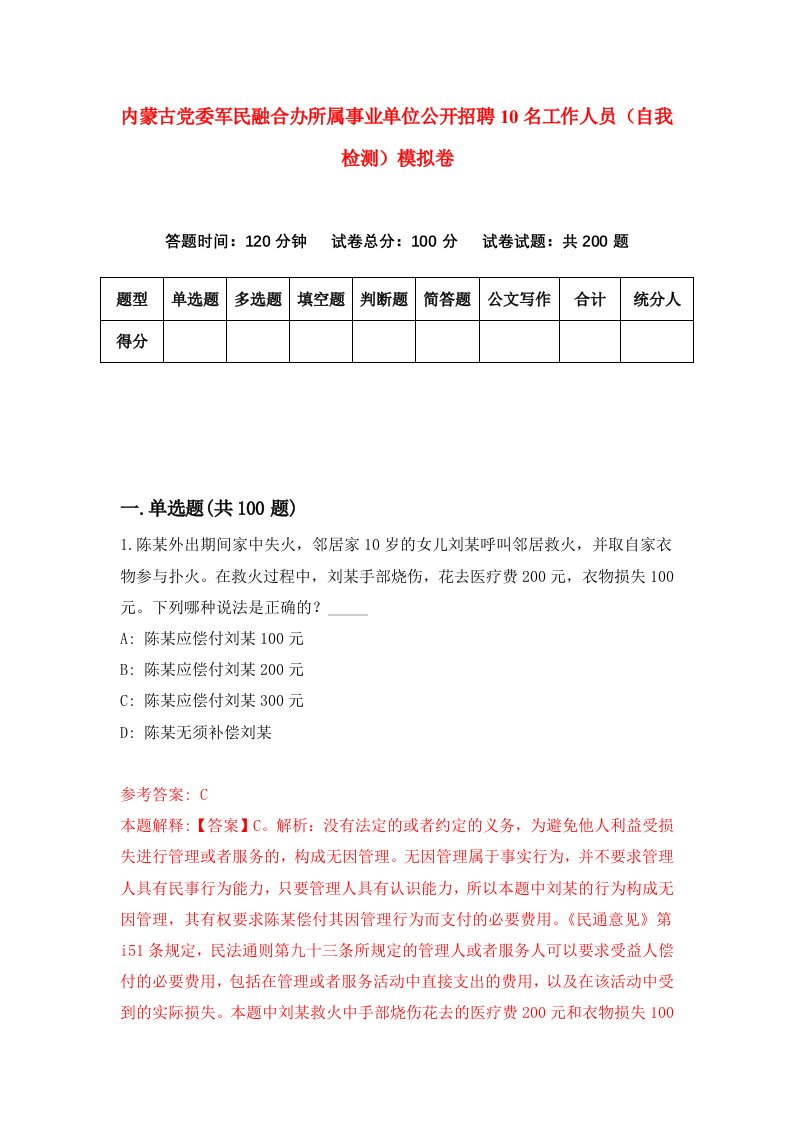 内蒙古党委军民融合办所属事业单位公开招聘10名工作人员（自我检测）模拟卷

答题时间：120分钟　　试卷总分：100分　　试卷试题：共200题

| 题型 | 单选题 | 多选题 | 填空题 | 判断题 | 简答题 | 公文写作 | 合计 | 统分人 |
|---|---|---|---|---|---|---|---|---|
| 得分 | | | | | | | | |

一.单选题(共100题)

1.陈某外出期间家中失火，邻居家10岁的女儿刘某呼叫邻居救火，并取自家衣物参与扑火。在救火过程中，刘某手部烧伤，花去医疗费200元，衣物损失100元。下列哪种说法是正确的？_____

A: 陈某应偿付刘某100元

B: 陈某应偿付刘某200元

C: 陈某应偿付刘某300元

D: 陈某无须补偿刘某

参考答案: C

本题解释:【答案】C。解析：没有法定的或者约定的义务，为避免他人利益受损失进行管理或者服务的，构成无因管理。无因管理属于事实行为，并不要求管理人具有民事行为能力，只要管理人具有认识能力，所以本题中刘某的行为构成无因管理，其有权要求陈某偿付其因管理行为而支付的必要费用。《民通意见》第i51条规定，民法通则第九十三条所规定的管理人或者服务人可以要求受益人偿付的必要费用，包括在管理或者服务活动中直接支出的费用，以及在该活动中受到的实际损失。本题中刘某救火中手部烧伤花去的医疗费200元和衣物损失100